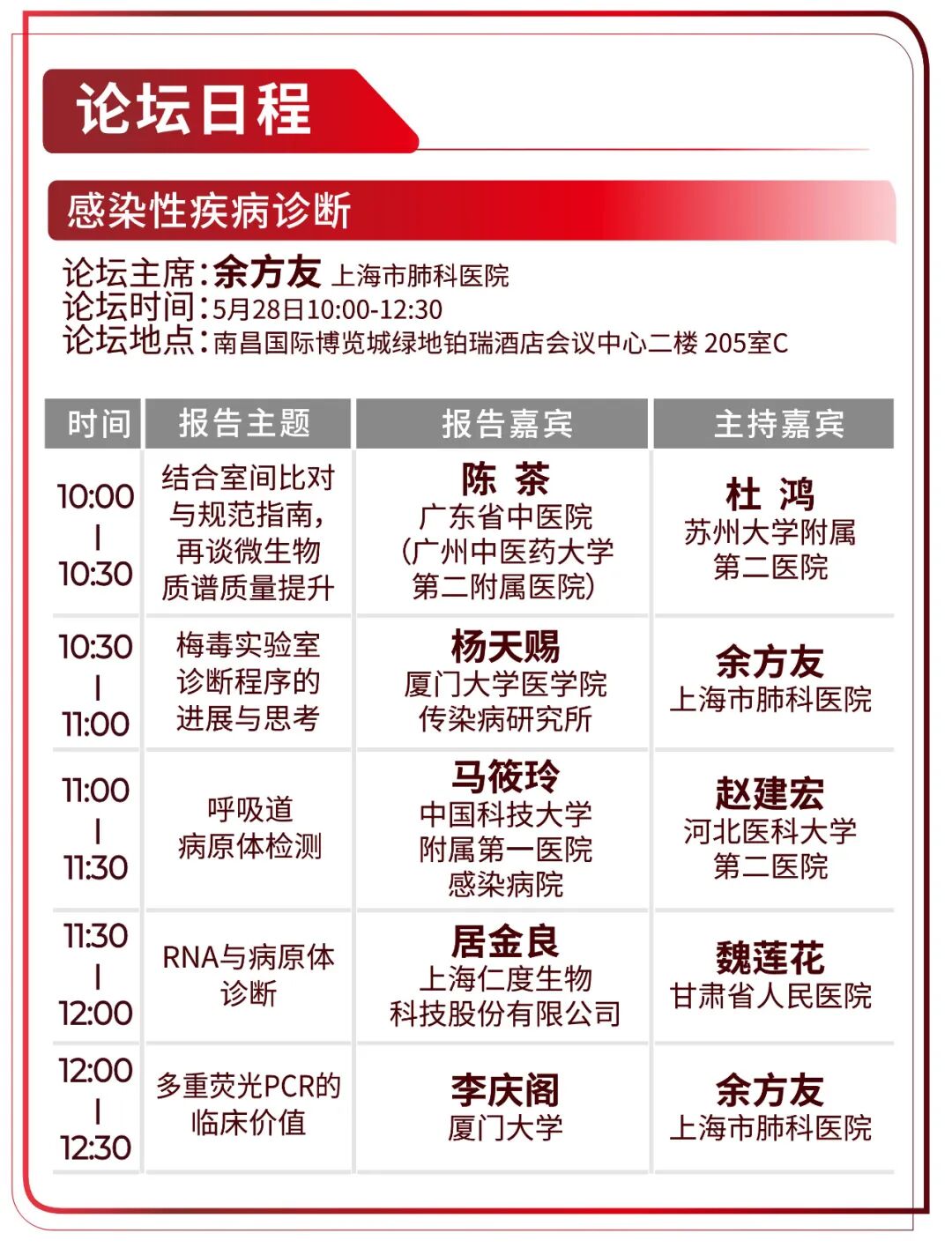 论坛日程

感染性疾病诊断

论坛主席：余方友 上海市肺科医院
论坛时间：5月28日10:00-12:30
论坛地点：南昌国际博览城绿地铂瑞酒店会议中心二楼 205室C

| 时间 | 报告主题 | 报告嘉宾 | 主持嘉宾 |
|---|---|---|---|
| 10:00 \| 10:30 | 结合室间比对与规范指南，再谈微生物质谱质量提升 | 陈 茶 广东省中医院（广州中医药大学第二附属医院） | 杜 鸿 苏州大学附属第二医院 |
| 10:30 \| 11:00 | 梅毒实验室诊断程序的进展与思考 | 杨天赐 厦门大学医学院传染病研究所 | 余方友 上海市肺科医院 |
| 11:00 \| 11:30 | 呼吸道病原体检测 | 马筱玲 中国科技大学附属第一医院感染病院 | 赵建宏 河北医科大学第二医院 |
| 11:30 \| 12:00 | RNA与病原体诊断 | 居金良 上海仁度生物科技股份有限公司 | 魏莲花 甘肃省人民医院 |
| 12:00 \| 12:30 | 多重荧光PCR的临床价值 | 李庆阁 厦门大学 | 余方友 上海市肺科医院 |